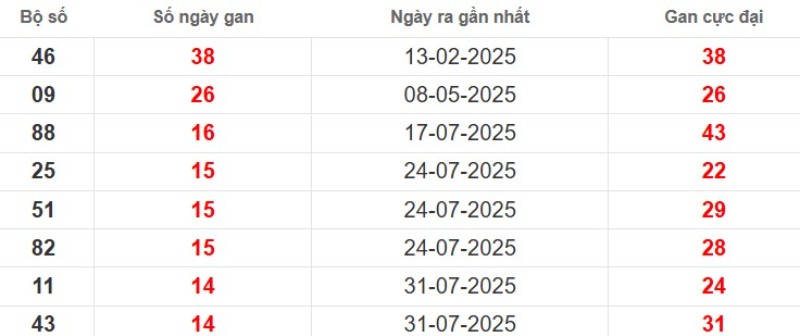 | Bộ số | Số ngày gan | Ngày ra gần nhất | Gan cực đại |
|---|---|---|---|
| 46 | 38 | 13-02-2025 | 38 |
| 09 | 26 | 08-05-2025 | 26 |
| 88 | 16 | 17-07-2025 | 43 |
| 25 | 15 | 24-07-2025 | 22 |
| 51 | 15 | 24-07-2025 | 29 |
| 82 | 15 | 24-07-2025 | 28 |
| 11 | 14 | 31-07-2025 | 24 |
| 43 | 14 | 31-07-2025 | 31 |